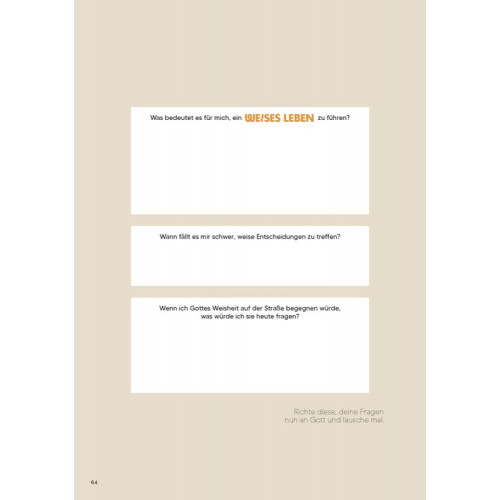 Was bedeutet es für mich, ein WEISES LEBEN zu führen?

Wann fällt es mir schwer, weise Entscheidungen zu treffen?

Wenn ich Gottes Weisheit auf der Straße begegnen würde, was würde ich sie heute fragen?

Richte diese, deine Fragen nun an Gott und lausche mal.

64